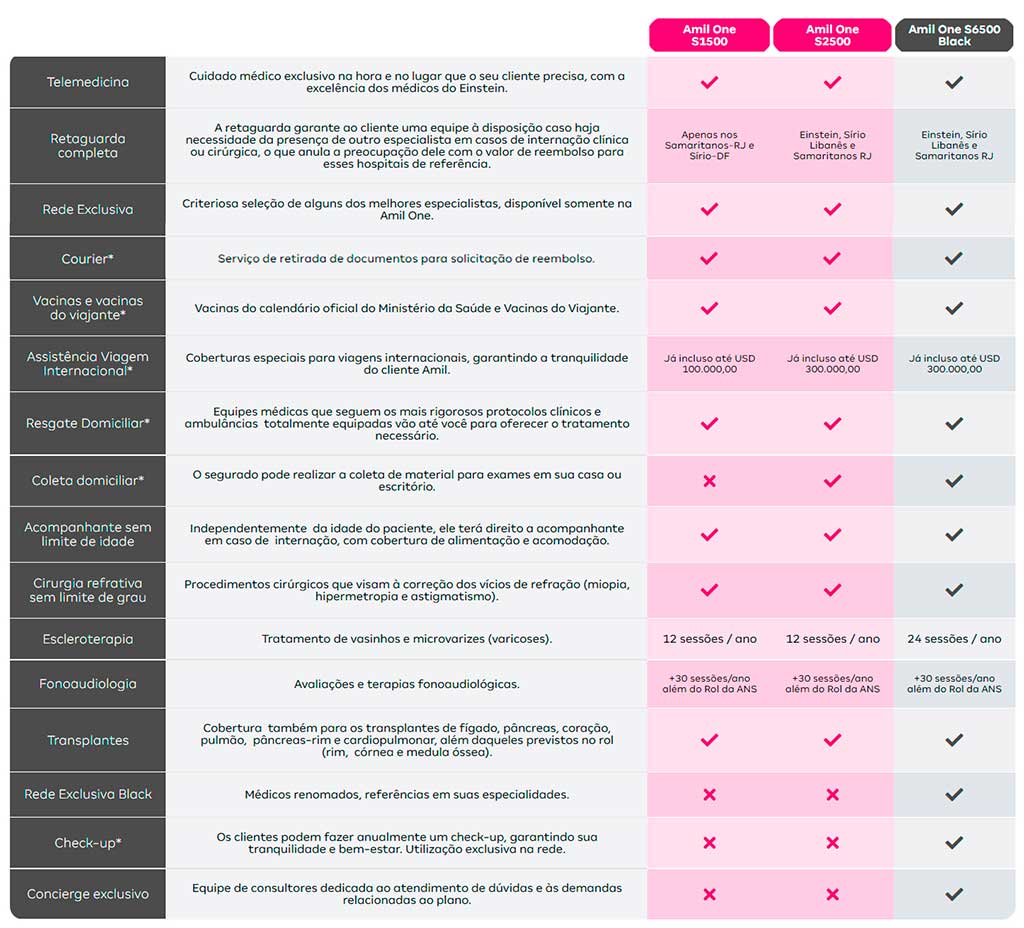 | | | Amil One S1500 | Amil One S2500 | Amil One S6500 Black |
|---|---|---|---|---|
| Telemedicina | Cuidado médico exclusivo na hora e no lugar que o seu cliente precisa, com a excelência dos médicos do Einstein. | ✓ | ✓ | ✓ |
| Retaguarda completa | A retaguarda garante ao cliente uma equipe à disposição caso haja necessidade da presença de outro especialista em casos de internação clínica ou cirúrgica, o que anula a preocupação dele com o valor de reembolso para esses hospitais de referência. | Apenas nos Samaritanos-RJ e Sírio-DF | Einstein, Sírio Libanês e Samaritanos RJ | Einstein, Sírio Libanês e Samaritanos RJ |
| Rede Exclusiva | Criteriosa seleção de alguns dos melhores especialistas, disponível somente na Amil One. | ✓ | ✓ | ✓ |
| Courier* | Serviço de retirada de documentos para solicitação de reembolso. | ✓ | ✓ | ✓ |
| Vacinas e vacinas do viajante* | Vacinas do calendário oficial do Ministério da Saúde e Vacinas do Viajante. | ✓ | ✓ | ✓ |
| Assistência Viagem Internacional* | Coberturas especiais para viagens internacionais, garantindo a tranquilidade do cliente Amil. | Já incluso até USD 100.000,00 | Já incluso até USD 300.000,00 | Já incluso até USD 300.000,00 |
| Resgate Domiciliar* | Equipes médicas que seguem os mais rigorosos protocolos clínicos e ambulâncias totalmente equipadas vão até você para oferecer o tratamento necessário. | ✓ | ✓ | ✓ |
| Coleta domiciliar* | O segurado pode realizar a coleta de material para exames em sua casa ou escritório. | ✗ | ✓ | ✓ |
| Acompanhante sem limite de idade | Independentemente da idade do paciente, ele terá direito a acompanhante em caso de internação, com cobertura de alimentação e acomodação. | ✓ | ✓ | ✓ |
| Cirurgia refrativa sem limite de grau | Procedimentos cirúrgicos que visam à correção dos vícios de refração (miopia, hipermetropia e astigmatismo). | ✓ | ✓ | ✓ |
| Escleroterapia | Tratamento de vasinhos e microvarizes (varicoses). | 12 sessões / ano | 12 sessões / ano | 24 sessões / ano |
| Fonoaudiologia | Avaliações e terapias fonoaudiológicas. | +30 sessões/ano além do Rol da ANS | +30 sessões/ano além do Rol da ANS | +30 sessões/ano além do Rol da ANS |
| Transplantes | Cobertura também para os transplantes de fígado, pâncreas, coração, pulmão, pâncreas-rim e cardiopulmonar, além daqueles previstos no rol (rim, córnea e medula óssea). | ✓ | ✓ | ✓ |
| Rede Exclusiva Black | Médicos renomados, referências em suas especialidades. | ✗ | ✗ | ✓ |
| Check-up* | Os clientes podem fazer anualmente um check-up, garantindo sua tranquilidade e bem-estar. Utilização exclusiva na rede. | ✗ | ✗ | ✓ |
| Concierge exclusivo | Equipe de consultores dedicada ao atendimento de dúvidas e às demandas relacionadas ao plano. | ✗ | ✗ | ✓ |